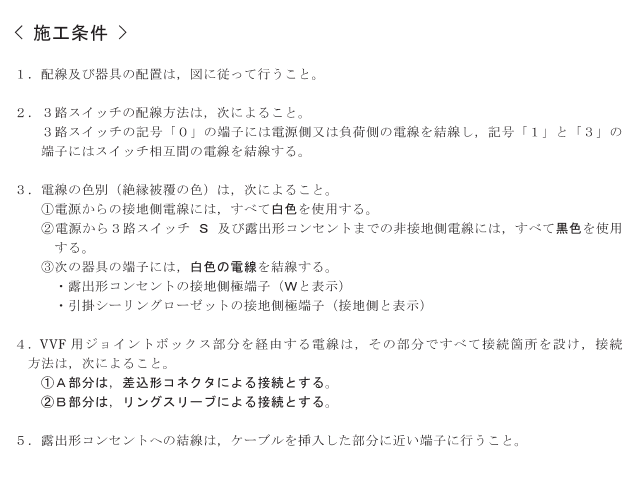 < 施工条件 >

1．配線及び器具の配置は，図に従って行うこと。

2．3路スイッチの配線方法は，次によること。
3路スイッチの記号「0」の端子には電源側又は負荷側の電線を結線し，記号「1」と「3」の端子にはスイッチ相互間の電線を結線する。

3．電線の色別（絶縁被覆の色）は，次によること。
①電源からの接地側電線には，すべて白色を使用する。
②電源から3路スイッチ S 及び露出形コンセントまでの非接地側電線には，すべて黒色を使用する。
③次の器具の端子には，白色の電線を結線する。
・露出形コンセントの接地側極端子（Wと表示）
・引掛シーリングローゼットの接地側極端子（接地側と表示）

4．VVF用ジョイントボックス部分を経由する電線は，その部分ですべて接続箇所を設け，接続方法は，次によること。
①A部分は，差込形コネクタによる接続とする。
②B部分は，リングスリーブによる接続とする。

5．露出形コンセントへの結線は，ケーブルを挿入した部分に近い端子に行うこと。